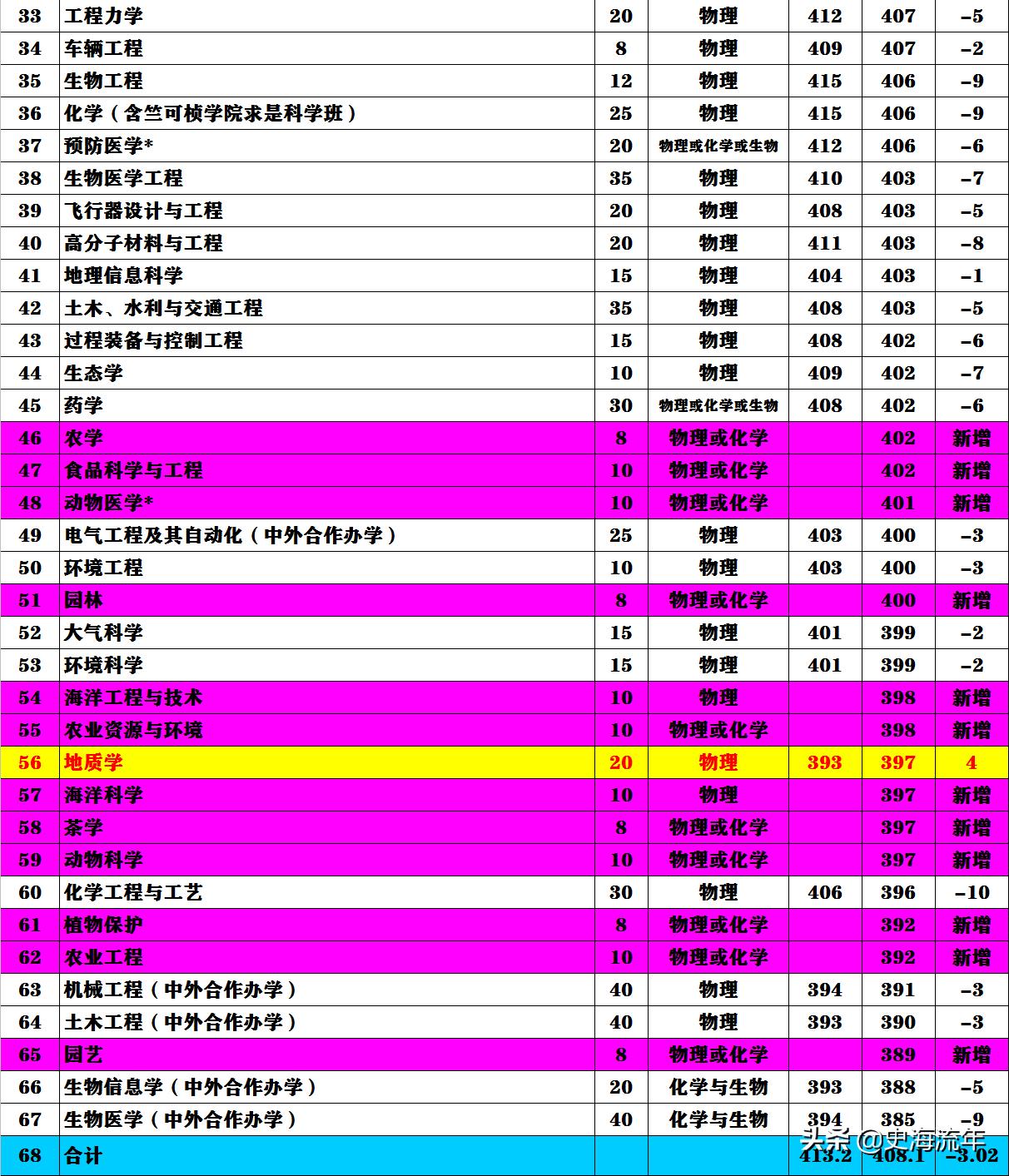 | 33 | 工程力学 | 20 | 物理 | 412 | 407 | -5 |
|---|---|---|---|---|---|---|
| 34 | 车辆工程 | 8 | 物理 | 409 | 407 | -2 |
| 35 | 生物工程 | 12 | 物理 | 415 | 406 | -9 |
| 36 | 化学（含竺可桢学院求是科学班） | 25 | 物理 | 415 | 406 | -9 |
| 37 | 预防医学* | 20 | 物理或化学或生物 | 412 | 406 | -6 |
| 38 | 生物医学工程 | 35 | 物理 | 410 | 403 | -7 |
| 39 | 飞行器设计与工程 | 20 | 物理 | 408 | 403 | -5 |
| 40 | 高分子材料与工程 | 20 | 物理 | 411 | 403 | -8 |
| 41 | 地理信息科学 | 15 | 物理 | 404 | 403 | -1 |
| 42 | 土木、水利与交通工程 | 35 | 物理 | 408 | 403 | -5 |
| 43 | 过程装备与控制工程 | 15 | 物理 | 408 | 402 | -6 |
| 44 | 生态学 | 10 | 物理 | 409 | 402 | -7 |
| 45 | 药学 | 30 | 物理或化学或生物 | 408 | 402 | -6 |
| 46 | 农学 | 8 | 物理或化学 | | 402 | 新增 |
| 47 | 食品科学与工程 | 10 | 物理或化学 | | 402 | 新增 |
| 48 | 动物医学* | 10 | 物理或化学 | | 401 | 新增 |
| 49 | 电气工程及其自动化（中外合作办学） | 25 | 物理 | 403 | 400 | -3 |
| 50 | 环境工程 | 10 | 物理 | 403 | 400 | -3 |
| 51 | 园林 | 8 | 物理或化学 | | 400 | 新增 |
| 52 | 大气科学 | 15 | 物理 | 401 | 399 | -2 |
| 53 | 环境科学 | 15 | 物理 | 401 | 399 | -2 |
| 54 | 海洋工程与技术 | 10 | 物理 | | 398 | 新增 |
| 55 | 农业资源与环境 | 10 | 物理或化学 | | 398 | 新增 |
| 56 | 地质学 | 20 | 物理 | 393 | 397 | 4 |
| 57 | 海洋科学 | 10 | 物理 | | 397 | 新增 |
| 58 | 茶学 | 8 | 物理或化学 | | 397 | 新增 |
| 59 | 动物科学 | 10 | 物理或化学 | | 397 | 新增 |
| 60 | 化学工程与工艺 | 30 | 物理 | 406 | 396 | -10 |
| 61 | 植物保护 | 8 | 物理或化学 | | 392 | 新增 |
| 62 | 农业工程 | 10 | 物理或化学 | | 392 | 新增 |
| 63 | 机械工程（中外合作办学） | 40 | 物理 | 394 | 391 | -3 |
| 64 | 土木工程（中外合作办学） | 40 | 物理 | 393 | 390 | -3 |
| 65 | 园艺 | 8 | 物理或化学 | | 389 | 新增 |
| 66 | 生物信息学（中外合作办学） | 20 | 化学与生物 | 393 | 388 | -5 |
| 67 | 生物医学（中外合作办学） | 40 | 化学与生物 | 394 | 385 | -9 |
| 68 | 合计 | | | 413.2 | 408.1 | -3.02 |

头条 @史海流年